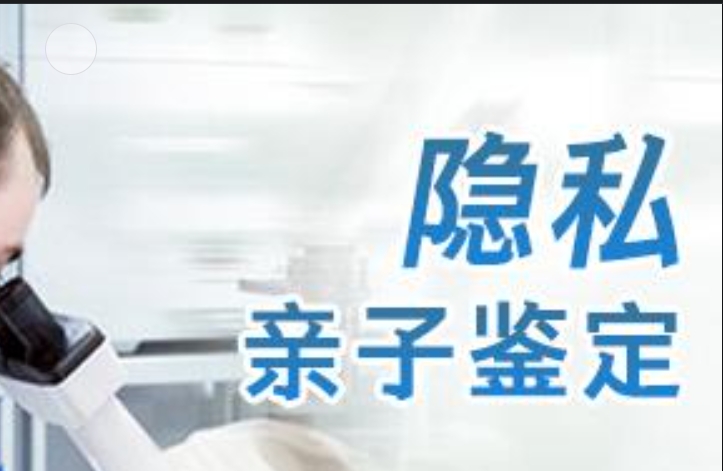 隐私
亲子鉴定